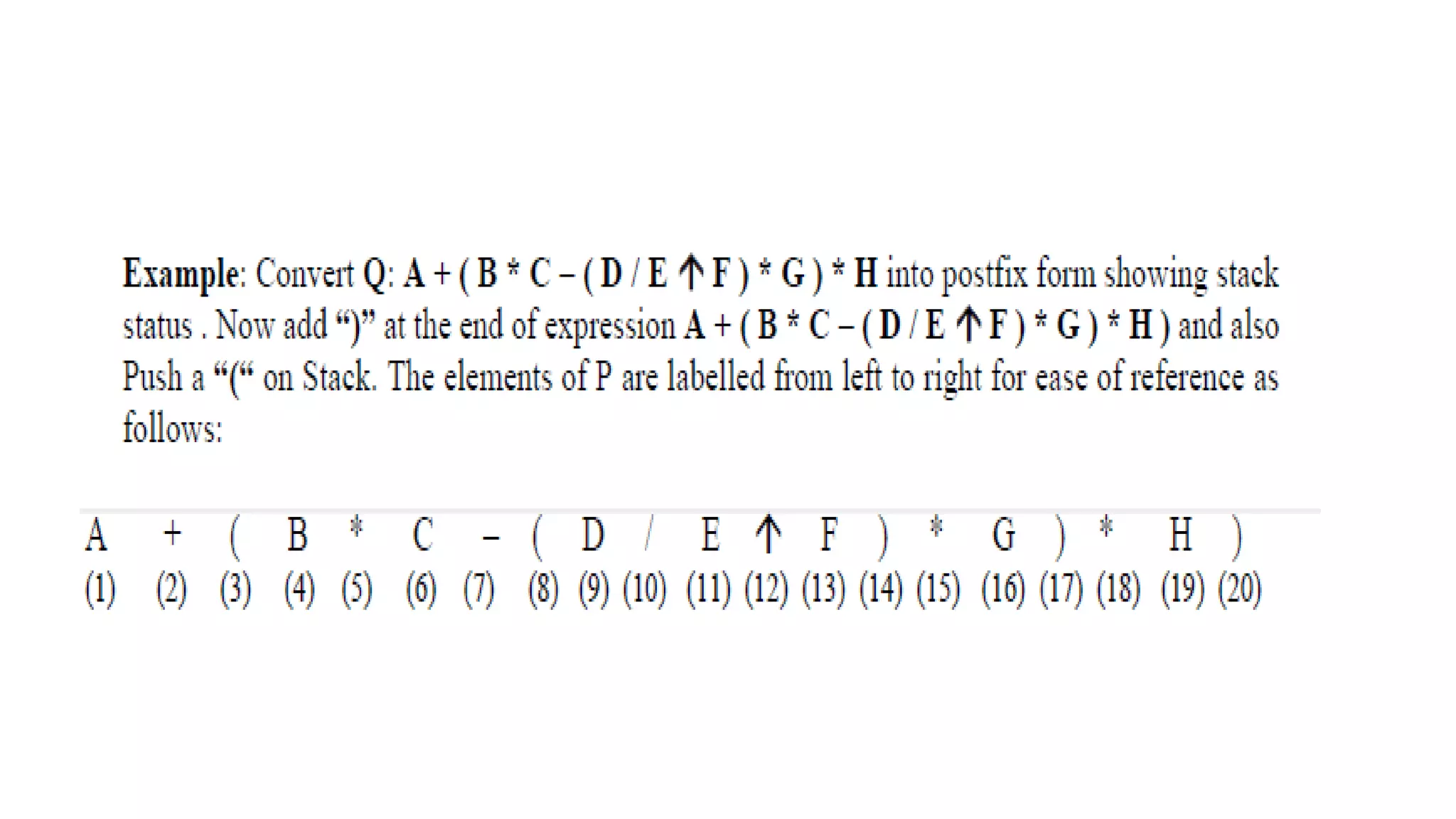 Example: Convert Q: A + ( B * C – ( D / E ↑ F ) * G ) * H into postfix form showing stack status . Now add “)” at the end of expression A + ( B * C – ( D / E ↑ F ) * G ) * H ) and also Push a “(“ on Stack. The elements of P are labelled from left to right for ease of reference as follows:

| A | + | ( | B | * | C | – | ( | D | / | E | ↑ | F | ) | * | G | ) | * | H | ) |
|---|---|---|---|---|---|---|---|---|---|---|---|---|---|---|---|---|---|---|---|
| (1) | (2) | (3) | (4) | (5) | (6) | (7) | (8) | (9) | (10) | (11) | (12) | (13) | (14) | (15) | (16) | (17) | (18) | (19) | (20) |